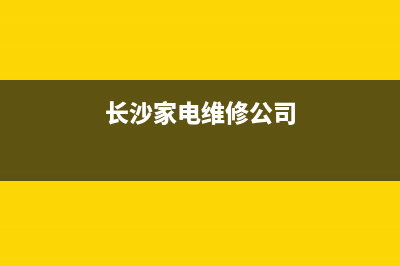 长沙家电维修公司